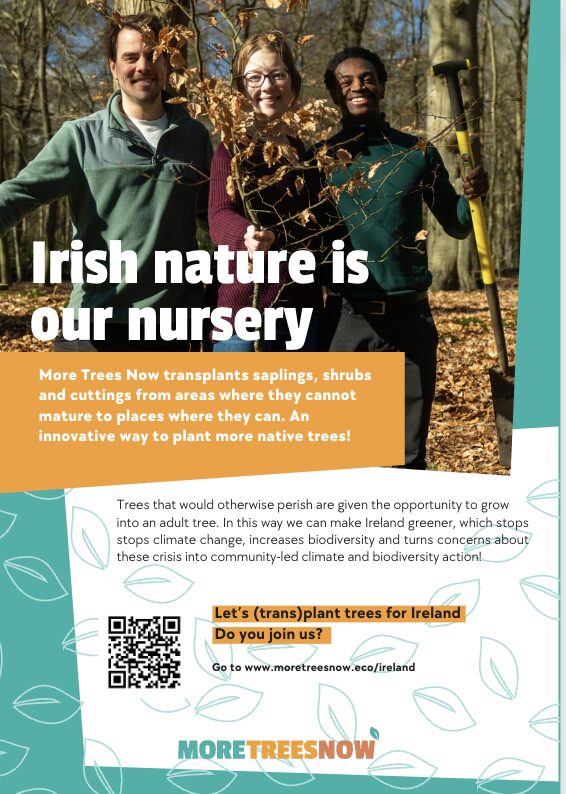 Irish nature is our nursery

More Trees Now transplants saplings, shrubs and cuttings from areas where they cannot mature to places where they can. An innovative way to plant more native trees!

Trees that would otherwise perish are given the opportunity to grow into an adult tree. In this way we can make Ireland greener, which stops stops climate change, increases biodiversity and turns concerns about these crisis into community-led climate and biodiversity action!

Let's (trans)plant trees for Ireland
Do you join us?

Go to www.moretreesnow.eco/ireland

MORETREESNOW